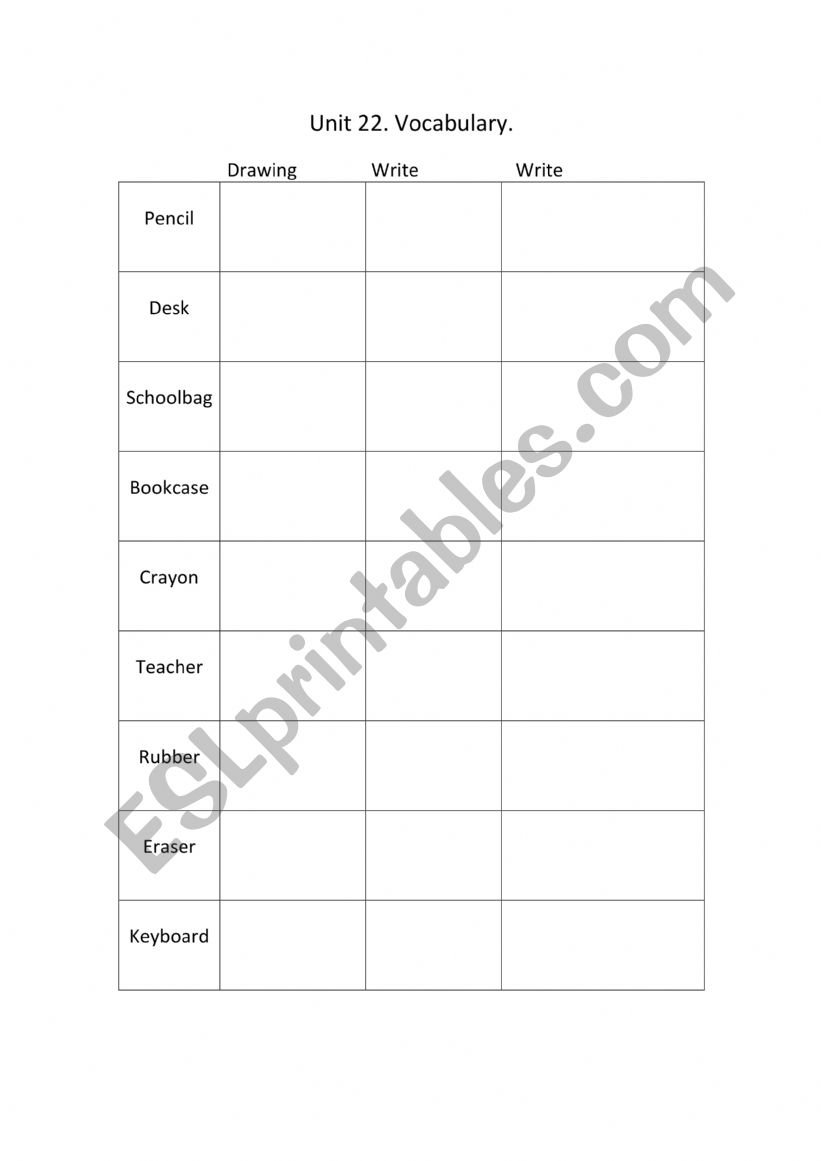 Unit 22. Vocabulary.

| | Drawing | Write | Write |
|---|---|---|---|
| Pencil | | | |
| Desk | | | |
| Schoolbag | | | |
| Bookcase | | | |
| Crayon | | | |
| Teacher | | | |
| Rubber | | | |
| Eraser | | | |
| Keyboard | | | |

ESLprintables.com